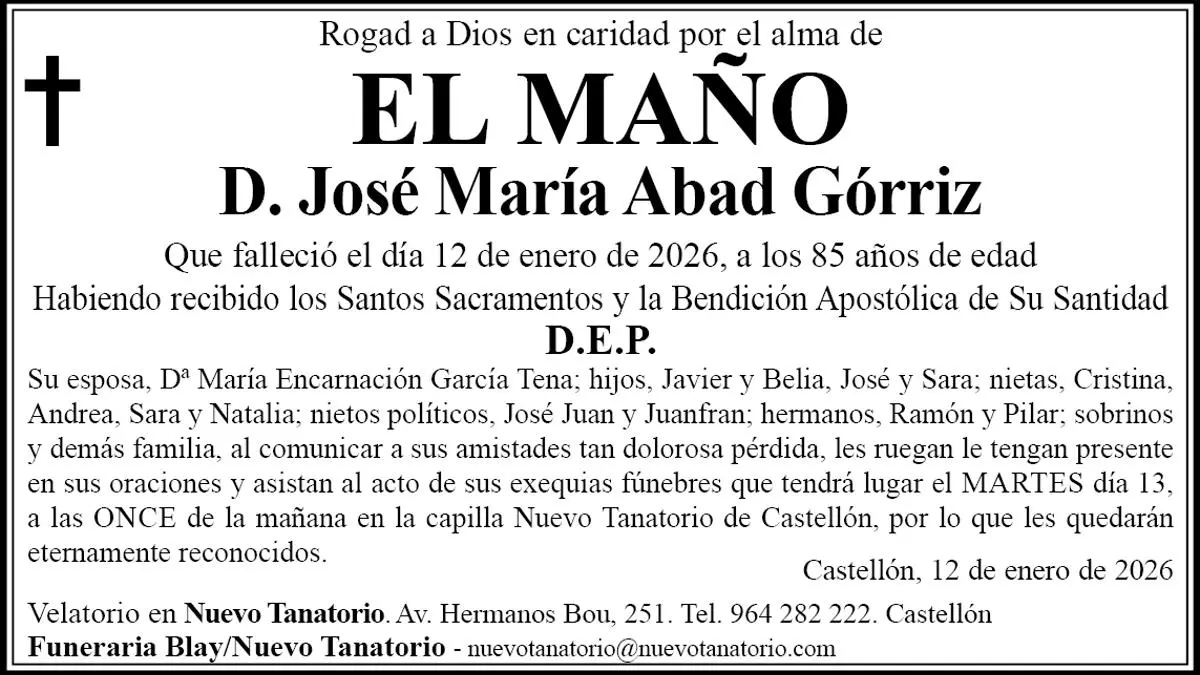 Rogad a Dios en caridad por el alma de

EL MAÑO

D. José María Abad Górriz

Que falleció el día 12 de enero de 2026, a los 85 años de edad

Habiendo recibido los Santos Sacramentos y la Bendición Apostólica de Su Santidad

D.E.P.

Su esposa, Dª María Encarnación García Tena; hijos, Javier y Belia, José y Sara; nietas, Cristina, Andrea, Sara y Natalia; nietos políticos, José Juan y Juanfran; hermanos, Ramón y Pilar; sobrinos y demás familia, al comunicar a sus amistades tan dolorosa pérdida, les ruegan le tengan presente en sus oraciones y asistan al acto de sus exequias fúnebres que tendrá lugar el MARTES día 13, a las ONCE de la mañana en la capilla Nuevo Tanatorio de Castellón, por lo que les quedarán eternamente reconocidos.

Castellón, 12 de enero de 2026

Velatorio en Nuevo Tanatorio. Av. Hermanos Bou, 251. Tel. 964 282 222. Castellón

Funeraria Blay/Nuevo Tanatorio - nuevotanatorio@nuevotanatorio.com